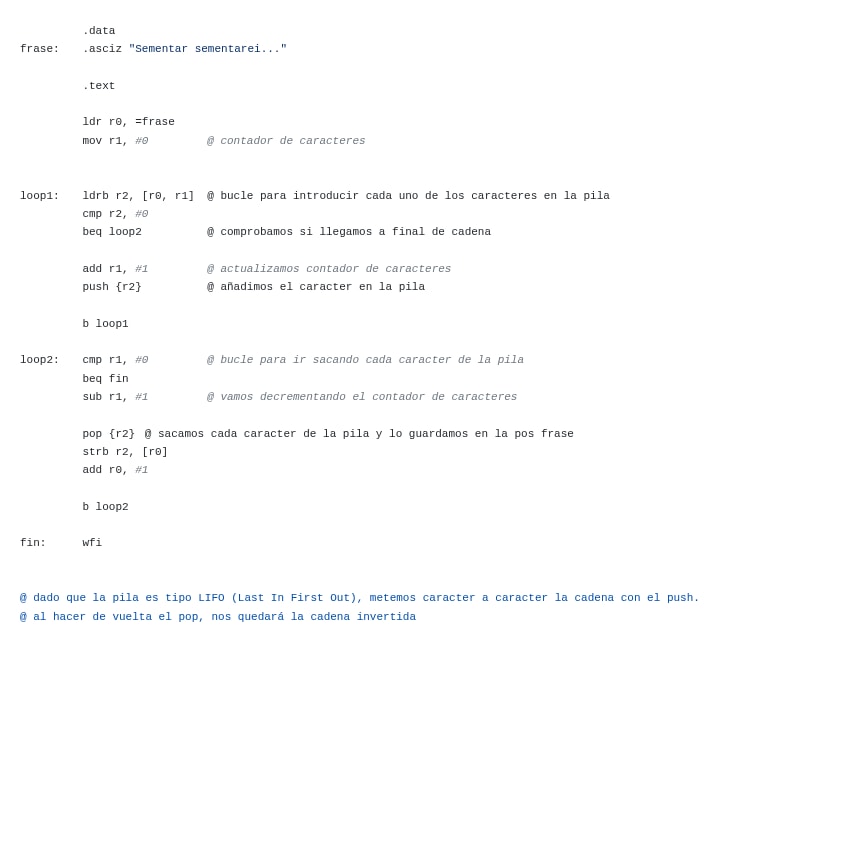 .data
frase: .asciz "Sementar sementarei..."

.text

ldr r0, =frase
mov r1, #0 @ contador de caracteres

loop1: ldrb r2, [r0, r1] @ bucle para introducir cada uno de los caracteres en la pila
cmp r2, #0
beq loop2 @ comprobamos si llegamos a final de cadena

add r1, #1 @ actualizamos contador de caracteres
push {r2} @ añadimos el caracter en la pila

b loop1

loop2: cmp r1, #0 @ bucle para ir sacando cada caracter de la pila
beq fin
sub r1, #1 @ vamos decrementando el contador de caracteres

pop {r2} @ sacamos cada caracter de la pila y lo guardamos en la pos frase
strb r2, [r0]
add r0, #1

b loop2

fin: wfi

@ dado que la pila es tipo LIFO (Last In First Out), metemos caracter a caracter la cadena con el push.
@ al hacer de vuelta el pop, nos quedará la cadena invertida